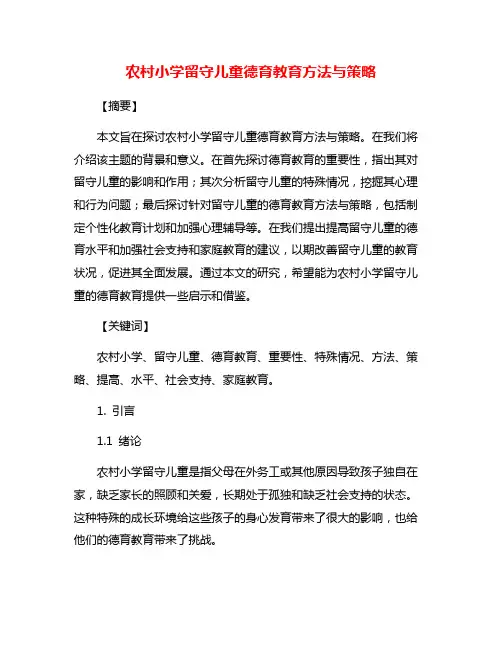 农村小学留守儿童德育教育方法与策略

【摘要】

本文旨在探讨农村小学留守儿童德育教育方法与策略。在我们将介绍该主题的背景和意义。在首先探讨德育教育的重要性，指出其对留守儿童的影响和作用；其次分析留守儿童的特殊情况，挖掘其心理和行为问题；最后探讨针对留守儿童的德育教育方法与策略，包括制定个性化教育计划和加强心理辅导等。在我们提出提高留守儿童的德育水平和加强社会支持和家庭教育的建议，以期改善留守儿童的教育状况，促进其全面发展。通过本文的研究，希望能为农村小学留守儿童的德育教育提供一些启示和借鉴。

【关键词】

农村小学、留守儿童、德育教育、重要性、特殊情况、方法、策略、提高、水平、社会支持、家庭教育。

1. 引言

1.1 绪论

农村小学留守儿童是指父母在外务工或其他原因导致孩子独自在家，缺乏家长的照顾和关爱，长期处于孤独和缺乏社会支持的状态。这种特殊的成长环境给这些孩子的身心发育带来了很大的影响，也给他们的德育教育带来了挑战。